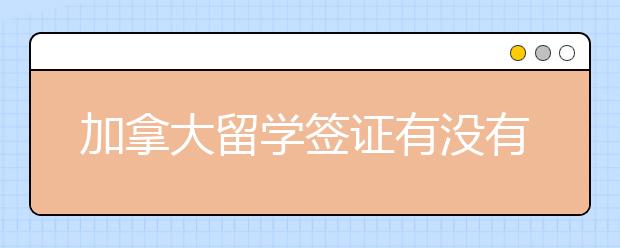 加拿大留学签证有没有